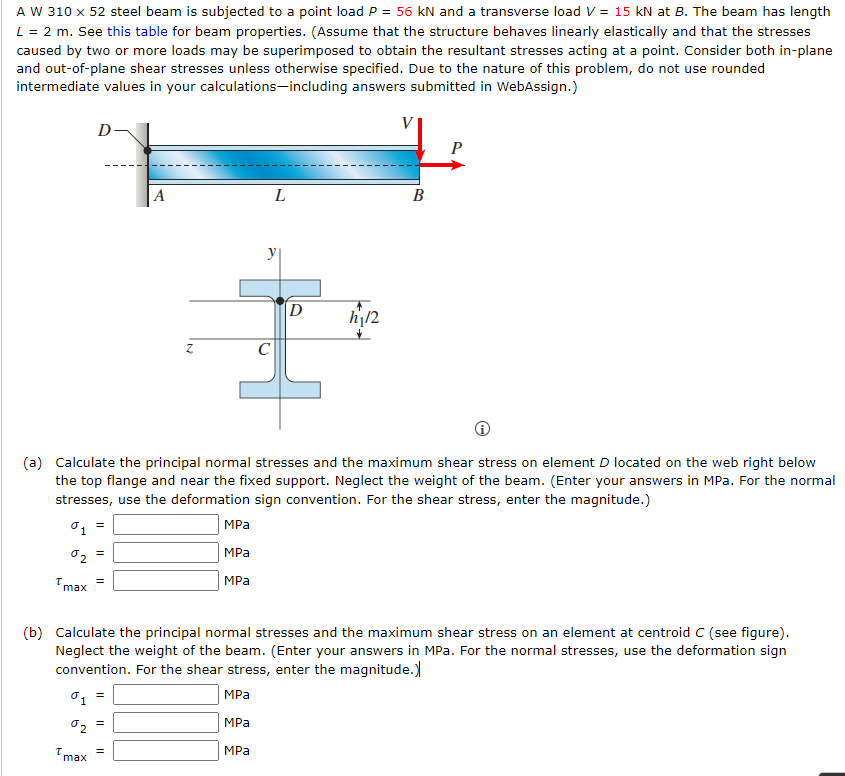 A W 310 × 52 steel beam is subjected to a point load $P$ = 56 kN and a transverse load $V$ = 15 kN at $B$. The beam has length $L$ = 2 m. See this table for beam properties. (Assume that the structure behaves linearly elastically and that the stresses caused by two or more loads may be superimposed to obtain the resultant stresses acting at a point. Consider both in-plane and out-of-plane shear stresses unless otherwise specified. Due to the nature of this problem, do not use rounded intermediate values in your calculations—including answers submitted in WebAssign.)

D
V
P
A
L
B
y
D
$h_1/2$
z
C

(a) Calculate the principal normal stresses and the maximum shear stress on element $D$ located on the web right below the top flange and near the fixed support. Neglect the weight of the beam. (Enter your answers in MPa. For the normal stresses, use the deformation sign convention. For the shear stress, enter the magnitude.)

$\sigma_1$ = MPa

$\sigma_2$ = MPa

$\tau_{max}$ = MPa

(b) Calculate the principal normal stresses and the maximum shear stress on an element at centroid $C$ (see figure). Neglect the weight of the beam. (Enter your answers in MPa. For the normal stresses, use the deformation sign convention. For the shear stress, enter the magnitude.)

$\sigma_1$ = MPa

$\sigma_2$ = MPa

$\tau_{max}$ = MPa